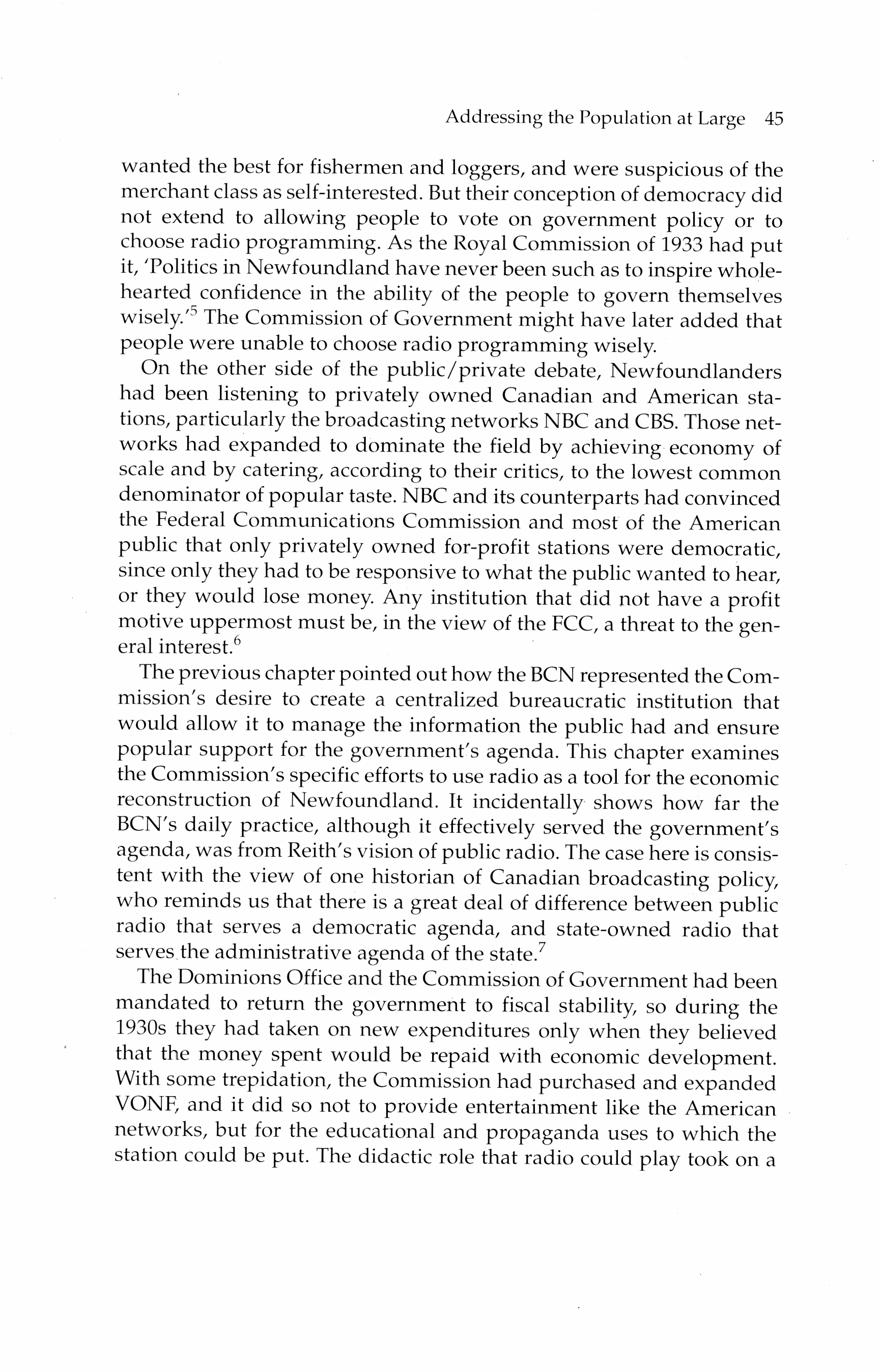 Addressing the Population at Large 45

wanted the best for fishermen and loggers, and were suspicious of the merchant class as self-interested. But their conception of democracy did not extend to allowing people to vote on government policy or to choose radio programming. As the Royal Commission of 1933 had put it, 'Politics in Newfoundland have never been such as to inspire wholehearted confidence in the ability of the people to govern themselves wisely.'$^5$ The Commission of Government might have later added that people were unable to choose radio programming wisely.

On the other side of the public/private debate, Newfoundlanders had been listening to privately owned Canadian and American stations, particularly the broadcasting networks NBC and CBS. Those networks had expanded to dominate the field by achieving economy of scale and by catering, according to their critics, to the lowest common denominator of popular taste. NBC and its counterparts had convinced the Federal Communications Commission and most of the American public that only privately owned for-profit stations were democratic, since only they had to be responsive to what the public wanted to hear, or they would lose money. Any institution that did not have a profit motive uppermost must be, in the view of the FCC, a threat to the general interest.$^6$

The previous chapter pointed out how the BCN represented the Commission's desire to create a centralized bureaucratic institution that would allow it to manage the information the public had and ensure popular support for the government's agenda. This chapter examines the Commission's specific efforts to use radio as a tool for the economic reconstruction of Newfoundland. It incidentally shows how far the BCN's daily practice, although it effectively served the government's agenda, was from Reith's vision of public radio. The case here is consistent with the view of one historian of Canadian broadcasting policy, who reminds us that there is a great deal of difference between public radio that serves a democratic agenda, and state-owned radio that serves the administrative agenda of the state.$^7$

The Dominions Office and the Commission of Government had been mandated to return the government to fiscal stability, so during the 1930s they had taken on new expenditures only when they believed that the money spent would be repaid with economic development. With some trepidation, the Commission had purchased and expanded VONF, and it did so not to provide entertainment like the American networks, but for the educational and propaganda uses to which the station could be put. The didactic role that radio could play took on a